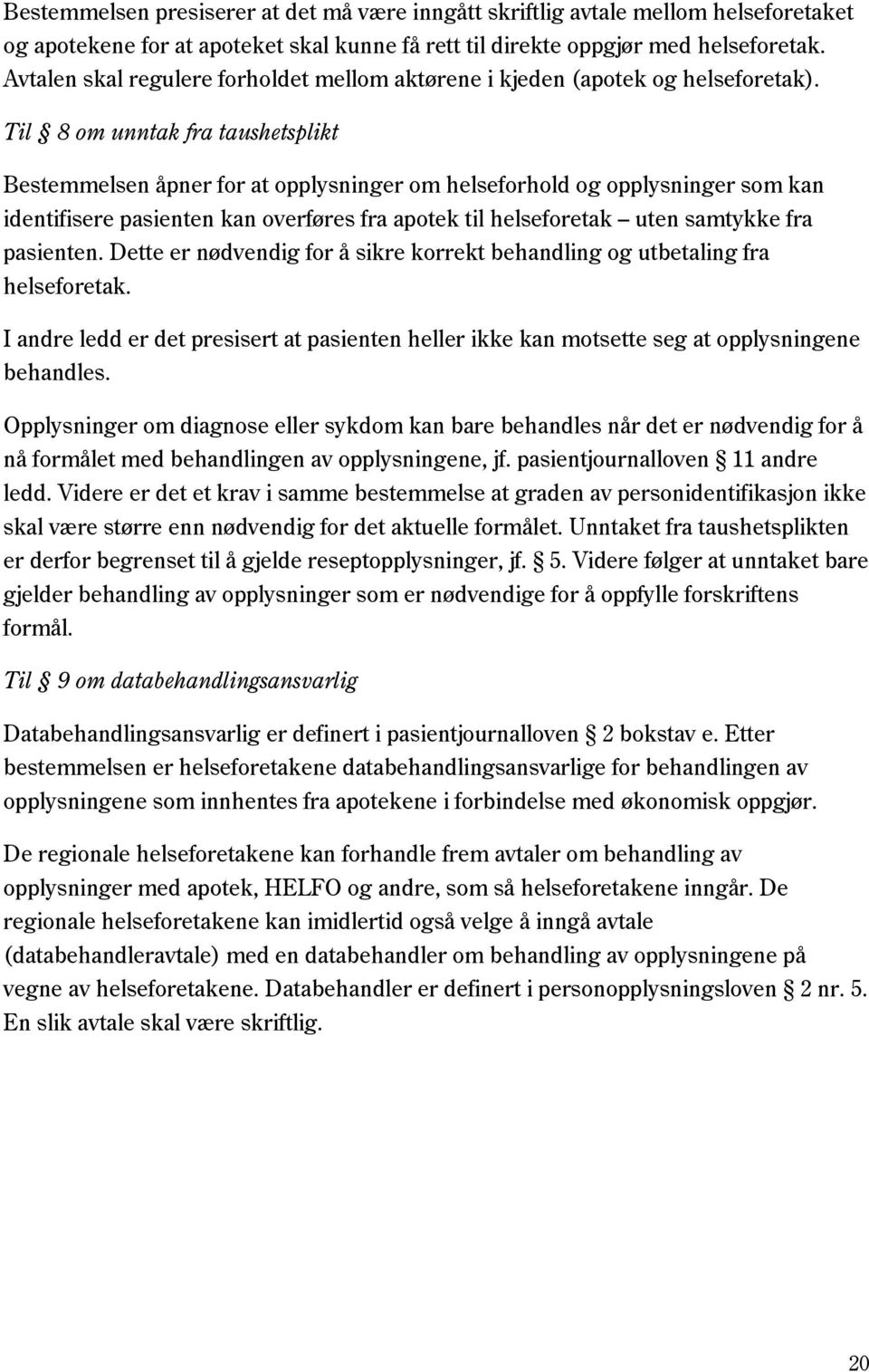 Bestemmelsen presiserer at det må være inngått skriftlig avtale mellom helseforetaket og apotekene for at apoteket skal kunne få rett til direkte oppgjør med helseforetak. Avtalen skal regulere forholdet mellom aktørene i kjeden (apotek og helseforetak).

Til § 8 om unntak fra taushetsplikt

Bestemmelsen åpner for at opplysninger om helseforhold og opplysninger som kan identifisere pasienten kan overføres fra apotek til helseforetak – uten samtykke fra pasienten. Dette er nødvendig for å sikre korrekt behandling og utbetaling fra helseforetak.

I andre ledd er det presisert at pasienten heller ikke kan motsette seg at opplysningene behandles.

Opplysninger om diagnose eller sykdom kan bare behandles når det er nødvendig for å nå formålet med behandlingen av opplysningene, jf. pasientjournalloven § 11 andre ledd. Videre er det et krav i samme bestemmelse at graden av personidentifikasjon ikke skal være større enn nødvendig for det aktuelle formålet. Unntaket fra taushetsplikten er derfor begrenset til å gjelde reseptopplysninger, jf. § 5. Videre følger at unntaket bare gjelder behandling av opplysninger som er nødvendige for å oppfylle forskriftens formål.

Til § 9 om databehandlingsansvarlig

Databehandlingsansvarlig er definert i pasientjournalloven § 2 bokstav e. Etter bestemmelsen er helseforetakene databehandlingsansvarlige for behandlingen av opplysningene som innhentes fra apotekene i forbindelse med økonomisk oppgjør.

De regionale helseforetakene kan forhandle frem avtaler om behandling av opplysninger med apotek, HELFO og andre, som så helseforetakene inngår. De regionale helseforetakene kan imidlertid også velge å inngå avtale (databehandleravtale) med en databehandler om behandling av opplysningene på vegne av helseforetakene. Databehandler er definert i personopplysningsloven § 2 nr. 5. En slik avtale skal være skriftlig.

20